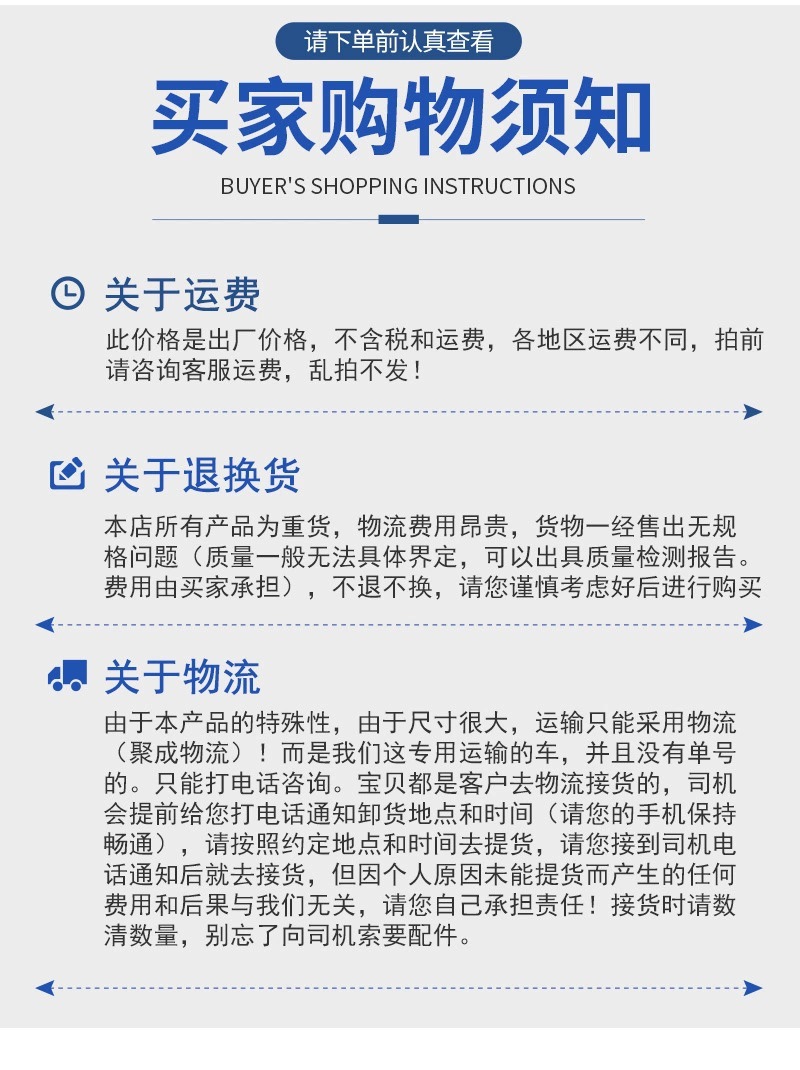 请下单前认真查看

买家购物须知

BUYER'S SHOPPING INSTRUCTIONS

关于运费

此价格是出厂价格，不含税和运费，各地区运费不同，拍前请咨询客服运费，乱拍不发！

关于退换货

本店所有产品为重货，物流费用昂贵，货物一经售出无规格问题（质量一般无法具体界定，可以出具质量检测报告。费用由买家承担），不退不换，请您谨慎考虑好后进行购买

关于物流

由于本产品的特殊性，由于尺寸很大，运输只能采用物流（聚成物流）！而是我们这专用运输的车，并且没有单号的。只能打电话咨询。宝贝都是客户去物流接货的，司机会提前给您打电话通知卸货地点和时间（请您的手机保持畅通），请按照约定地点和时间去提货，请您接到司机电话通知后就去接货，但因个人原因未能提货而产生的任何费用和后果与我们无关，请您自己承担责任！接货时请数清数量，别忘了向司机索要配件。